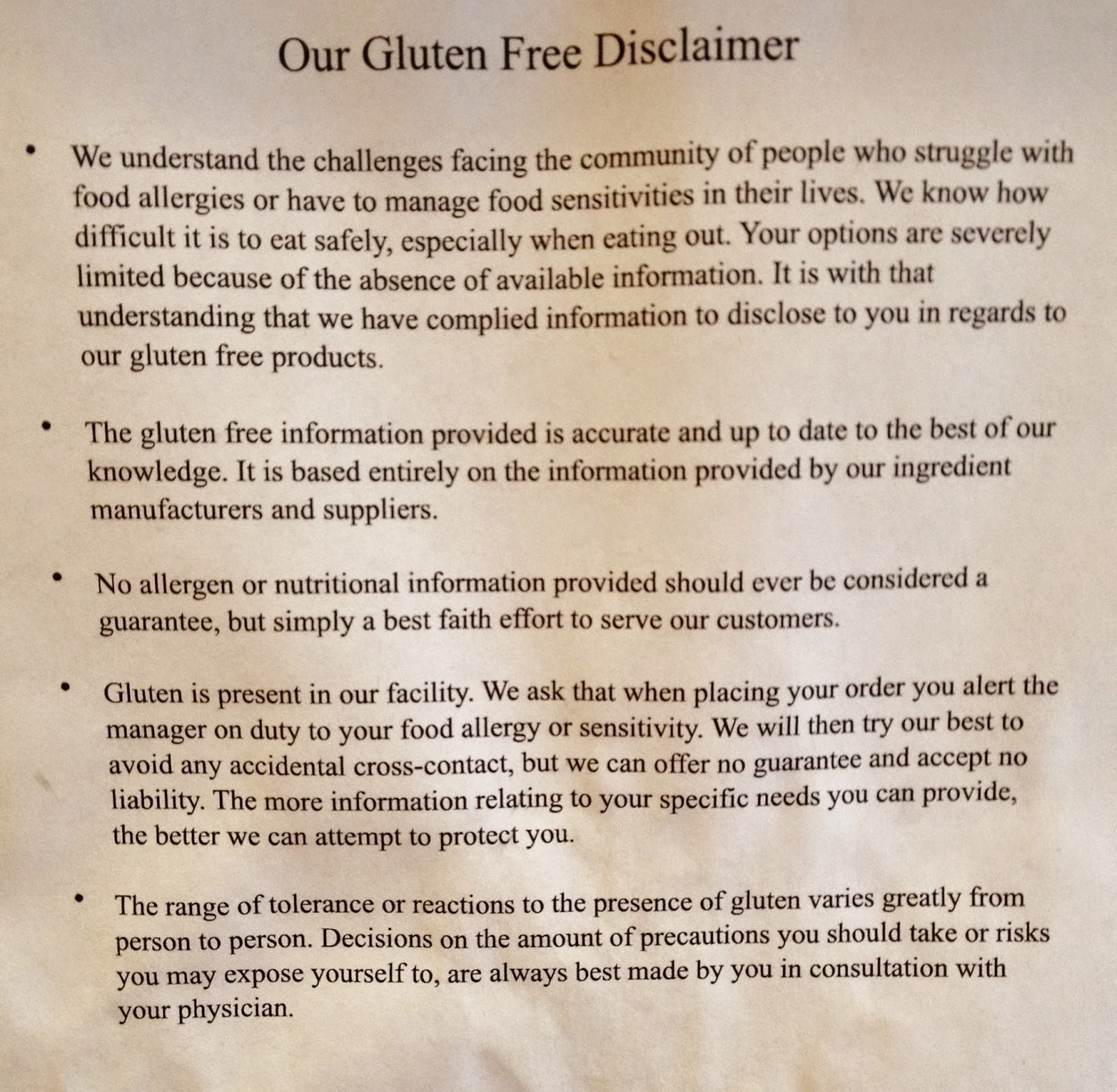 Our Gluten Free Disclaimer

• We understand the challenges facing the community of people who struggle with food allergies or have to manage food sensitivities in their lives. We know how difficult it is to eat safely, especially when eating out. Your options are severely limited because of the absence of available information. It is with that understanding that we have complied information to disclose to you in regards to our gluten free products.

• The gluten free information provided is accurate and up to date to the best of our knowledge. It is based entirely on the information provided by our ingredient manufacturers and suppliers.

• No allergen or nutritional information provided should ever be considered a guarantee, but simply a best faith effort to serve our customers.

• Gluten is present in our facility. We ask that when placing your order you alert the manager on duty to your food allergy or sensitivity. We will then try our best to avoid any accidental cross-contact, but we can offer no guarantee and accept no liability. The more information relating to your specific needs you can provide, the better we can attempt to protect you.

• The range of tolerance or reactions to the presence of gluten varies greatly from person to person. Decisions on the amount of precautions you should take or risks you may expose yourself to, are always best made by you in consultation with your physician.